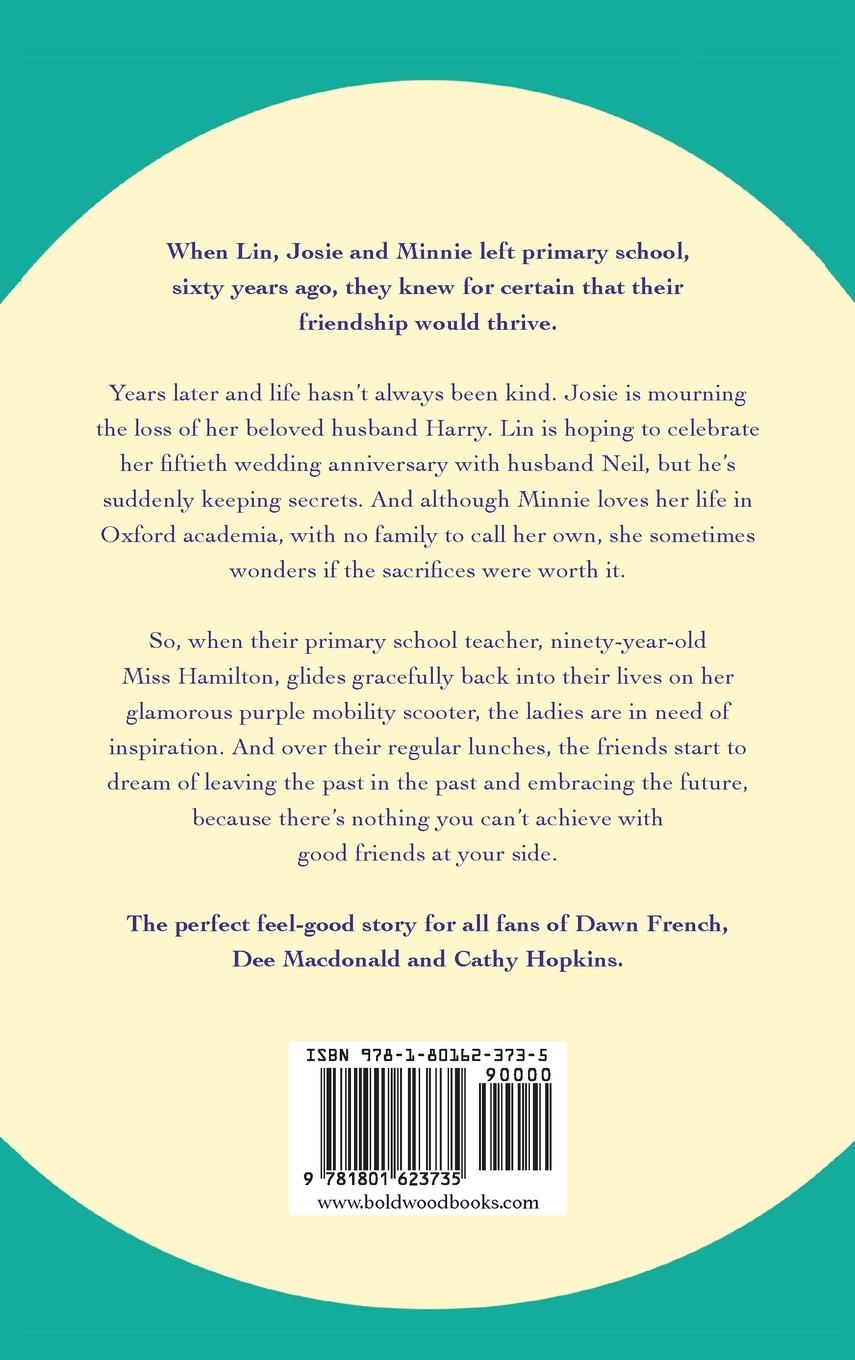 When Lin, Josie and Minnie left primary school, sixty years ago, they knew for certain that their friendship would thrive.

Years later and life hasn't always been kind. Josie is mourning the loss of her beloved husband Harry. Lin is hoping to celebrate her fiftieth wedding anniversary with husband Neil, but he's suddenly keeping secrets. And although Minnie loves her life in Oxford academia, with no family to call her own, she sometimes wonders if the sacrifices were worth it.

So, when their primary school teacher, ninety-year-old Miss Hamilton, glides gracefully back into their lives on her glamorous purple mobility scooter, the ladies are in need of inspiration. And over their regular lunches, the friends start to dream of leaving the past in the past and embracing the future, because there's nothing you can't achieve with good friends at your side.

The perfect feel-good story for all fans of Dawn French, Dee Macdonald and Cathy Hopkins.

ISBN 978-1-80162-373-5

90000

9 781801 623735

www.boldwoodbooks.com